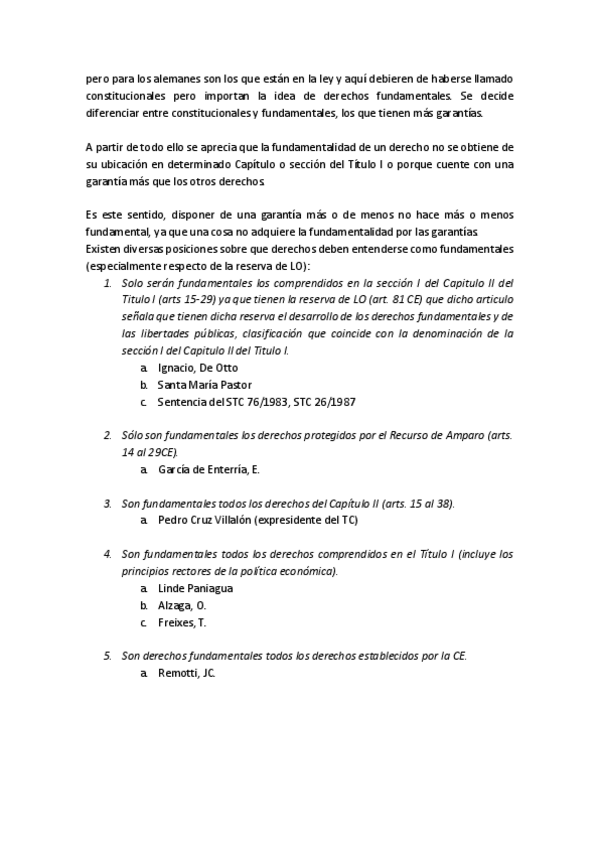 pero para los alemanes son los que están en la ley y aquí debieren de haberse llamado constitucionales pero importan la idea de derechos fundamentales. Se decide diferenciar entre constitucionales y fundamentales, los que tienen más garantías.

A partir de todo ello se aprecia que la fundamentalidad de un derecho no se obtiene de su ubicación en determinado Capítulo o sección del Título I o porque cuente con una garantía más que los otros derechos.

Es este sentido, disponer de una garantía más o de menos no hace más o menos fundamental, ya que una cosa no adquiere la fundamentalidad por las garantías.
Existen diversas posiciones sobre que derechos deben entenderse como fundamentales (especialmente respecto de la reserva de LO):

1. Solo serán fundamentales los comprendidos en la sección I del Capitulo II del Titulo I (arts 15-29) ya que tienen la reserva de LO (art. 81 CE) que dicho articulo señala que tienen dicha reserva el desarrollo de los derechos fundamentales y de las libertades públicas, clasificación que coincide con la denominación de la sección I del Capitulo II del Titulo I.
   a. Ignacio, De Otto
   b. Santa María Pastor
   c. Sentencia del STC 76/1983, STC 26/1987

2. Sólo son fundamentales los derechos protegidos por el Recurso de Amparo (arts. 14 al 29CE).
   a. García de Enterría, E.

3. Son fundamentales todos los derechos del Capítulo II (arts. 15 al 38).
   a. Pedro Cruz Villalón (expresidente del TC)

4. Son fundamentales todos los derechos comprendidos en el Título I (incluye los principios rectores de la política económica).
   a. Linde Paniagua
   b. Alzaga, O.
   c. Freixes, T.

5. Son derechos fundamentales todos los derechos establecidos por la CE.
   a. Remotti, JC.